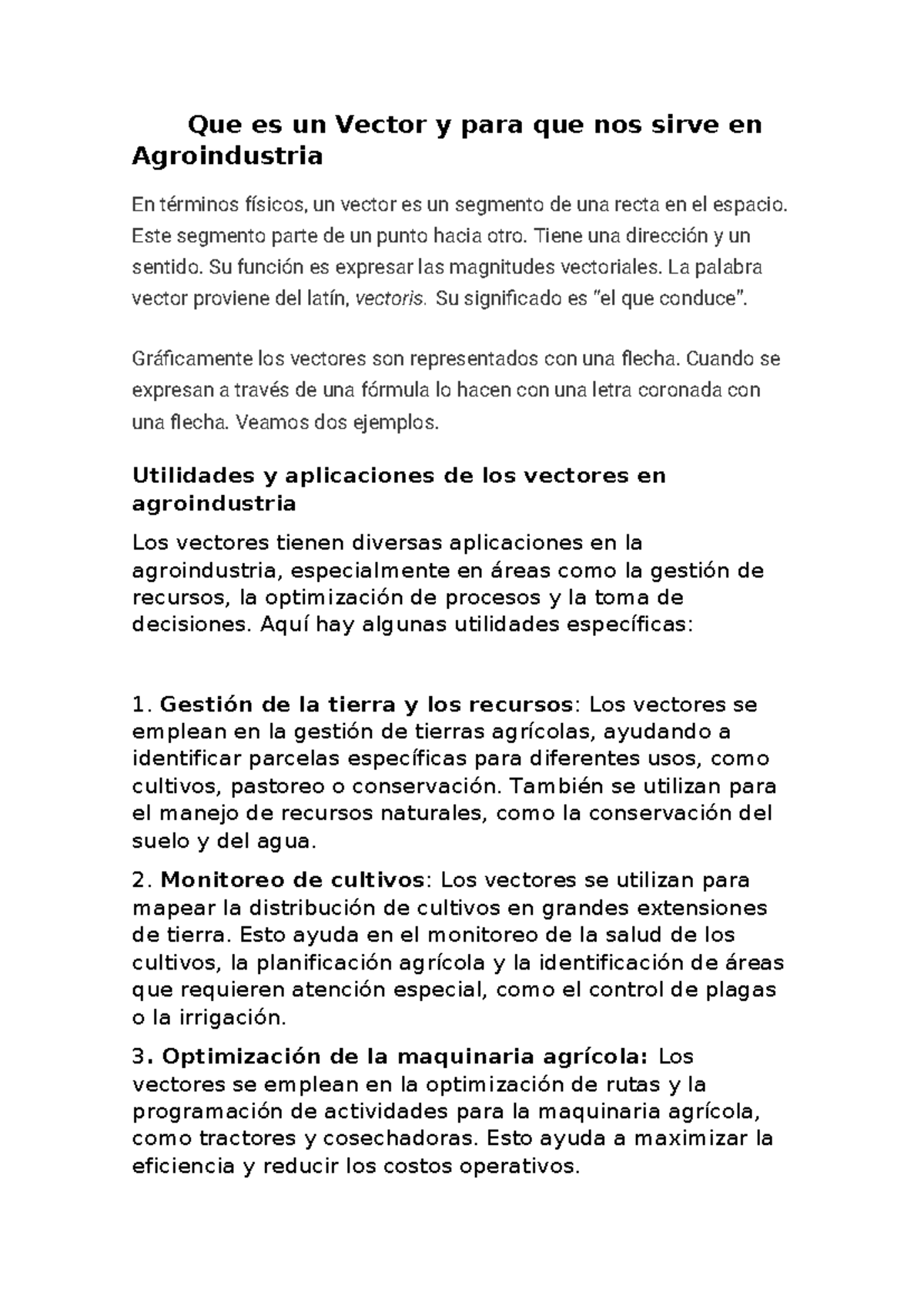 Que es un Vector y para que nos sirve en Agroindustria

En términos físicos, un vector es un segmento de una recta en el espacio. Este segmento parte de un punto hacia otro. Tiene una dirección y un sentido. Su función es expresar las magnitudes vectoriales. La palabra vector proviene del latín, vectoris. Su significado es "el que conduce".

Gráficamente los vectores son representados con una flecha. Cuando se expresan a través de una fórmula lo hacen con una letra coronada con una flecha. Veamos dos ejemplos.

Utilidades y aplicaciones de los vectores en agroindustria

Los vectores tienen diversas aplicaciones en la agroindustria, especialmente en áreas como la gestión de recursos, la optimización de procesos y la toma de decisiones. Aquí hay algunas utilidades específicas:

1. Gestión de la tierra y los recursos: Los vectores se emplean en la gestión de tierras agrícolas, ayudando a identificar parcelas específicas para diferentes usos, como cultivos, pastoreo o conservación. También se utilizan para el manejo de recursos naturales, como la conservación del suelo y del agua.

2. Monitoreo de cultivos: Los vectores se utilizan para mapear la distribución de cultivos en grandes extensiones de tierra. Esto ayuda en el monitoreo de la salud de los cultivos, la planificación agrícola y la identificación de áreas que requieren atención especial, como el control de plagas o la irrigación.

3. Optimización de la maquinaria agrícola: Los vectores se emplean en la optimización de rutas y la programación de actividades para la maquinaria agrícola, como tractores y cosechadoras. Esto ayuda a maximizar la eficiencia y reducir los costos operativos.